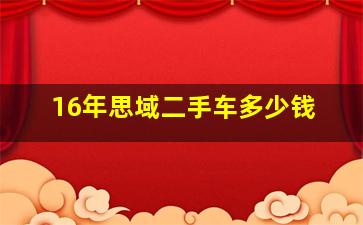 16年思域二手车多少钱